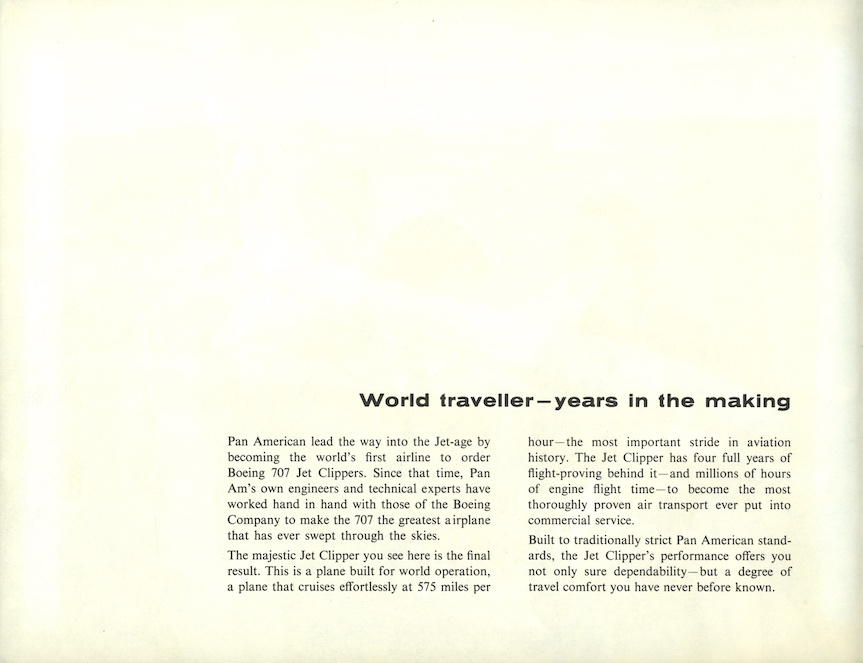 World traveller—years in the making

Pan American lead the way into the Jet-age by becoming the world's first airline to order Boeing 707 Jet Clippers. Since that time, Pan Am's own engineers and technical experts have worked hand in hand with those of the Boeing Company to make the 707 the greatest airplane that has ever swept through the skies.

The majestic Jet Clipper you see here is the final result. This is a plane built for world operation, a plane that cruises effortlessly at 575 miles per hour—the most important stride in aviation history. The Jet Clipper has four full years of flight-proving behind it—and millions of hours of engine flight time—to become the most thoroughly proven air transport ever put into commercial service.

Built to traditionally strict Pan American standards, the Jet Clipper's performance offers you not only sure dependability—but a degree of travel comfort you have never before known.